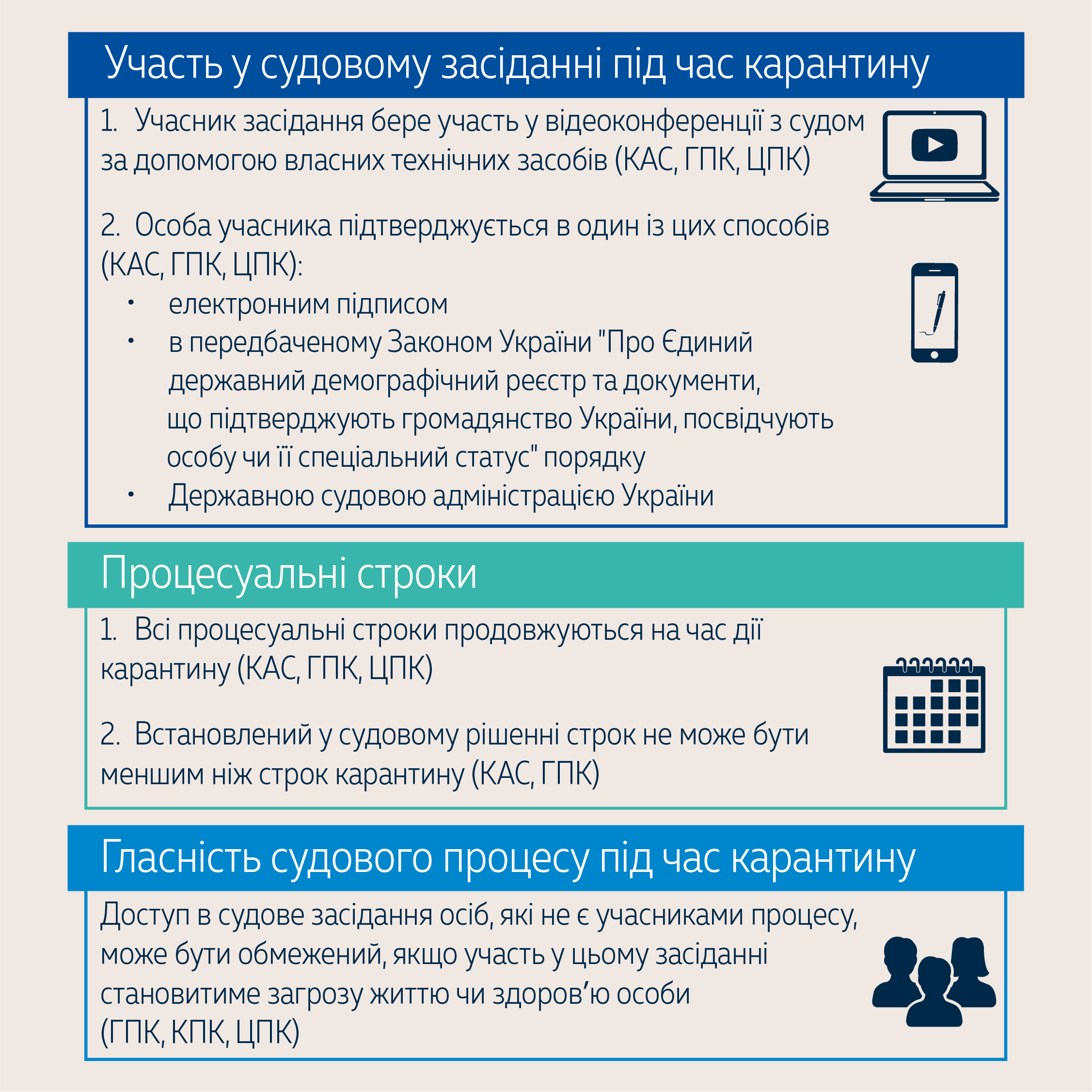 Участь у судовому засіданні під час карантину

1. Учасник засідання бере участь у відеоконференції з судом за допомогою власних технічних засобів (КАС, ГПК, ЦПК)

2. Особа учасника підтверджується в один із цих способів (КАС, ГПК, ЦПК):

• електронним підписом
• в передбаченому Законом України "Про Єдиний державний демографічний реєстр та документи, що підтверджують громадянство України, посвідчують особу чи її спеціальний статус" порядку
• Державною судовою адміністрацією України

Процесуальні строки

1. Всі процесуальні строки продовжуються на час дії карантину (КАС, ГПК, ЦПК)

2. Встановлений у судовому рішенні строк не може бути меншим ніж строк карантину (КАС, ГПК)

Гласність судового процесу під час карантину

Доступ в судове засідання осіб, які не є учасниками процесу, може бути обмежений, якщо участь у цьому засіданні становитиме загрозу життю чи здоров’ю особи (ГПК, КПК, ЦПК)